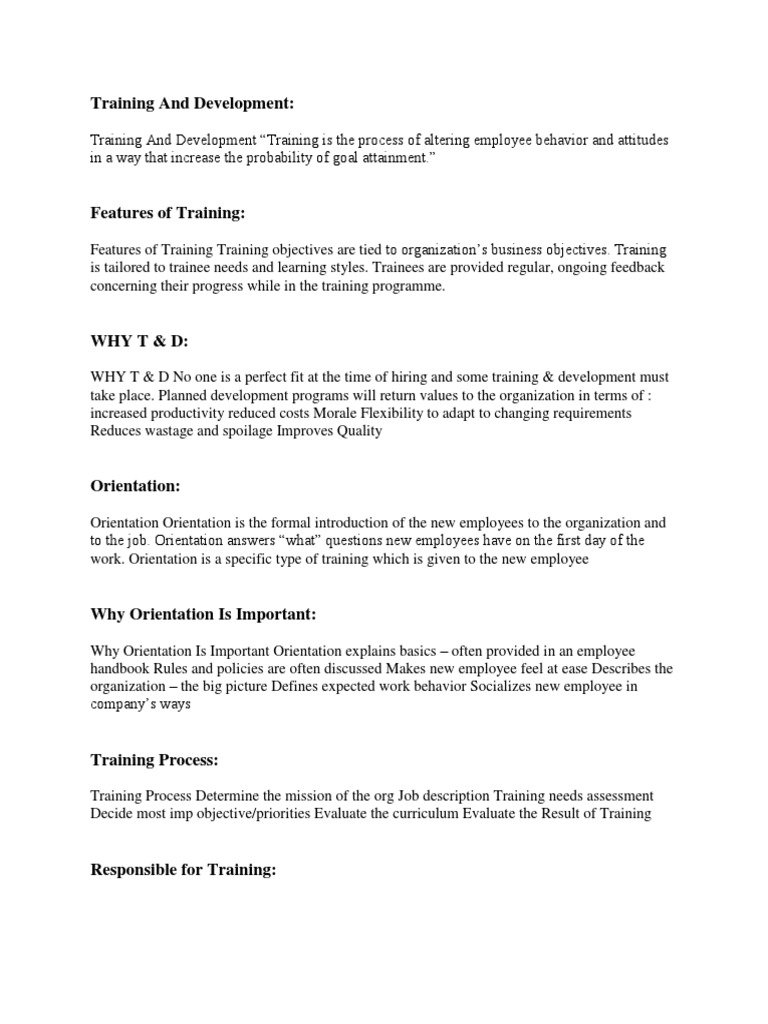 Training And Development:

Training And Development “Training is the process of altering employee behavior and attitudes in a way that increase the probability of goal attainment.”

Features of Training:

Features of Training Training objectives are tied to organization’s business objectives. Training is tailored to trainee needs and learning styles. Trainees are provided regular, ongoing feedback concerning their progress while in the training programme.

WHY T & D:

WHY T & D No one is a perfect fit at the time of hiring and some training & development must take place. Planned development programs will return values to the organization in terms of : increased productivity reduced costs Morale Flexibility to adapt to changing requirements Reduces wastage and spoilage Improves Quality

Orientation:

Orientation Orientation is the formal introduction of the new employees to the organization and to the job. Orientation answers “what” questions new employees have on the first day of the work. Orientation is a specific type of training which is given to the new employee

Why Orientation Is Important:

Why Orientation Is Important Orientation explains basics – often provided in an employee handbook Rules and policies are often discussed Makes new employee feel at ease Describes the organization – the big picture Defines expected work behavior Socializes new employee in company’s ways

Training Process:

Training Process Determine the mission of the org Job description Training needs assessment Decide most imp objective/priorities Evaluate the curriculum Evaluate the Result of Training

Responsible for Training: